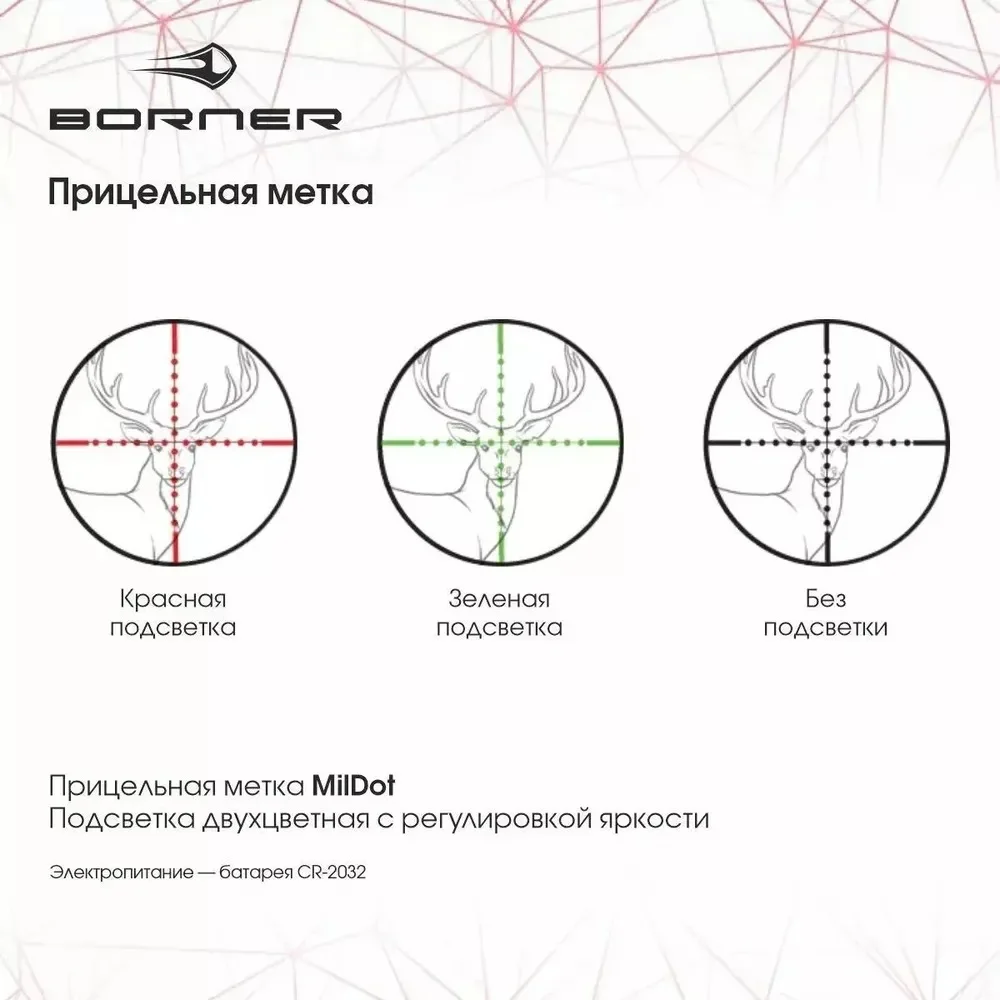 BORNER

Прицельная метка

Красная подсветка

Зеленая подсветка

Без подсветки

Прицельная метка MilDot
Подсветка двухцветная с регулировкой яркости

Электропитание — батарея CR-2032